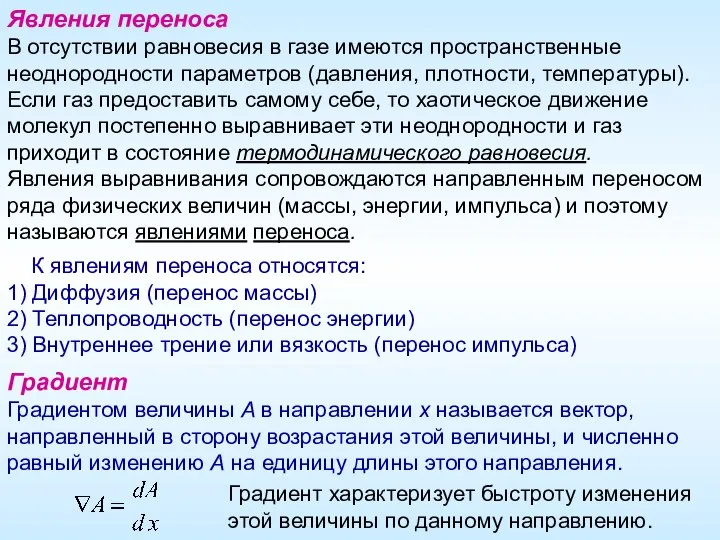 Явления переноса
В отсутствии равновесия в газе имеются пространственные неоднородности параметров (давления, плотности, температуры). Если газ предоставить самому себе, то хаотическое движение молекул постепенно выравнивает эти неоднородности и газ приходит в состояние термодинамического равновесия. Явления выравнивания сопровождаются направленным переносом ряда физических величин (массы, энергии, импульса) и поэтому называются явлениями переноса.

К явлениям переноса относятся:
1) Диффузия (перенос массы)
2) Теплопроводность (перенос энергии)
3) Внутреннее трение или вязкость (перенос импульса)

Градиент
Градиентом величины $A$ в направлении $x$ называется вектор, направленный в сторону возрастания этой величины, и численно равный изменению $A$ на единицу длины этого направления.

$\nabla A = \frac{dA}{dx}$

Градиент характеризует быстроту изменения этой величины по данному направлению.